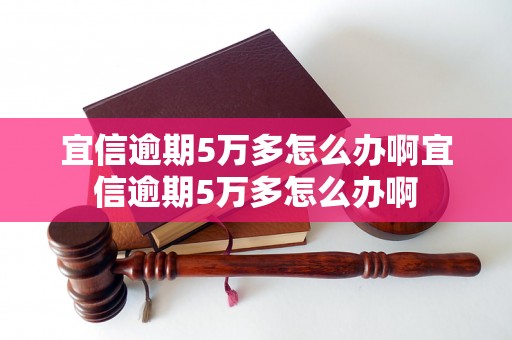 宜信逾期5万多怎么办啊宜信逾期5万多怎么办啊